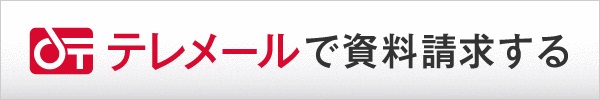 テレメールで資料請求する